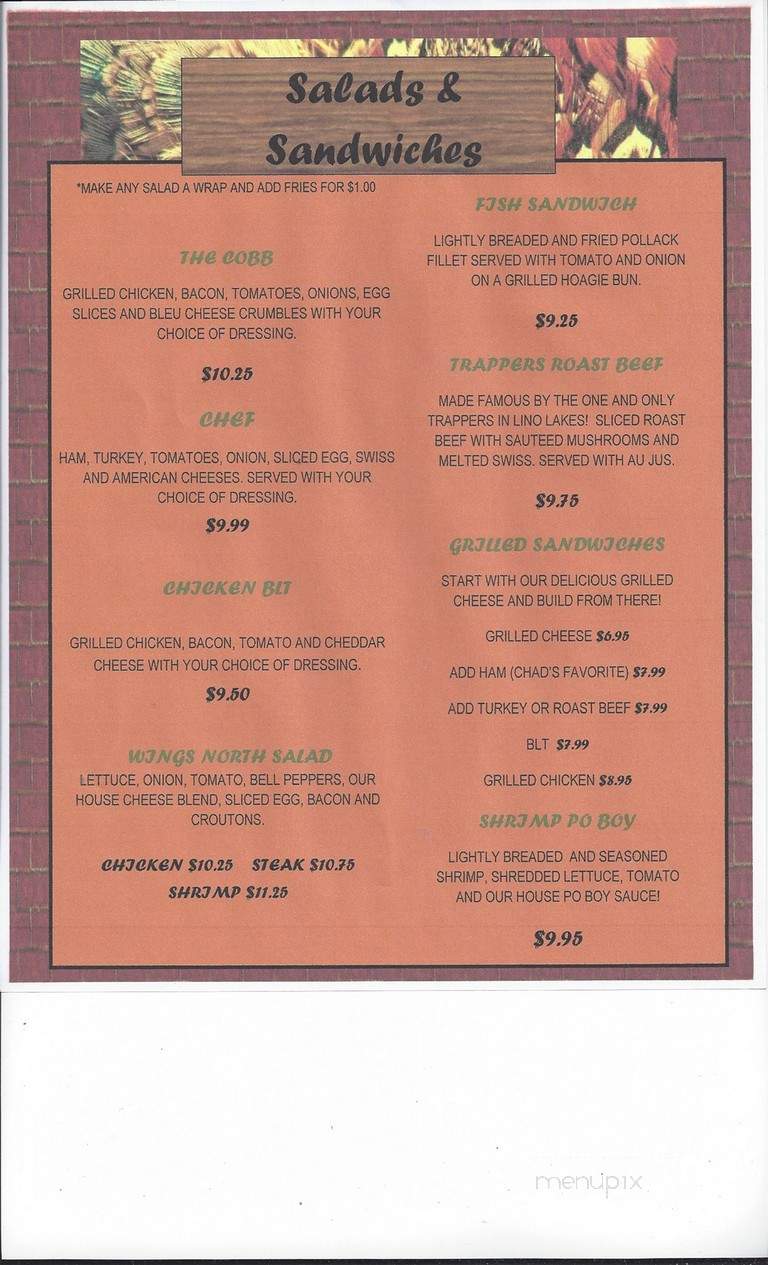 Salads & Sandwiches

*MAKE ANY SALAD A WRAP AND ADD FRIES FOR $1.00

THE COBB

GRILLED CHICKEN, BACON, TOMATOES, ONIONS, EGG SLICES AND BLEU CHEESE CRUMBLES WITH YOUR CHOICE OF DRESSING.

$10.25

CHEF

HAM, TURKEY, TOMATOES, ONION, SLICED EGG, SWISS AND AMERICAN CHEESES. SERVED WITH YOUR CHOICE OF DRESSING.

$9.99

CHICKEN BLT

GRILLED CHICKEN, BACON, TOMATO AND CHEDDAR CHEESE WITH YOUR CHOICE OF DRESSING.

$9.50

WINGS NORTH SALAD

LETTUCE, ONION, TOMATO, BELL PEPPERS, OUR HOUSE CHEESE BLEND, SLICED EGG, BACON AND CROUTONS.

CHICKEN $10.25 STEAK $10.75
SHRIMP $11.25

FISH SANDWICH

LIGHTLY BREADED AND FRIED POLLACK FILLET SERVED WITH TOMATO AND ONION ON A GRILLED HOAGIE BUN.

$9.25

TRAPPERS ROAST BEEF

MADE FAMOUS BY THE ONE AND ONLY TRAPPERS IN LINO LAKES! SLICED ROAST BEEF WITH SAUTEED MUSHROOMS AND MELTED SWISS. SERVED WITH AU JUS.

$9.75

GRILLED SANDWICHES

START WITH OUR DELICIOUS GRILLED CHEESE AND BUILD FROM THERE!

GRILLED CHEESE $6.95

ADD HAM (CHAD'S FAVORITE) $7.99

ADD TURKEY OR ROAST BEEF $7.99

BLT $7.99

GRILLED CHICKEN $8.95

SHRIMP PO BOY

LIGHTLY BREADED AND SEASONED SHRIMP, SHREDDED LETTUCE, TOMATO AND OUR HOUSE PO BOY SAUCE!

$9.95

menupix